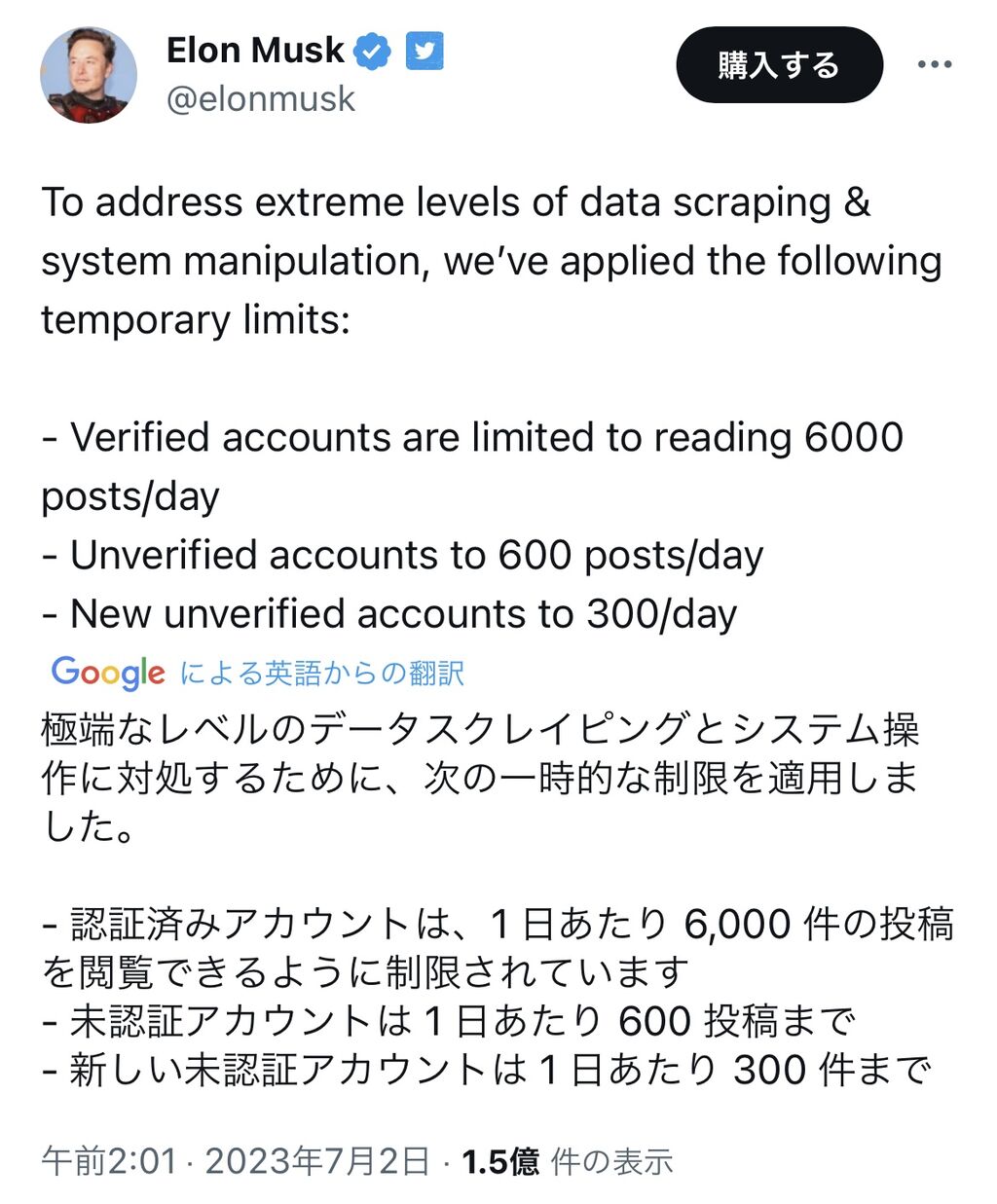 Elon Musk
@elonmusk

購入する

To address extreme levels of data scraping & system manipulation, we've applied the following temporary limits:

- Verified accounts are limited to reading 6000 posts/day
- Unverified accounts to 600 posts/day
- New unverified accounts to 300/day

Google による英語からの翻訳

極端なレベルのデータスクレイピングとシステム操作に対処するために、次の一時的な制限を適用しました。

- 認証済みアカウントは、1 日あたり 6,000 件の投稿を閲覧できるように制限されています
- 未認証アカウントは 1 日あたり 600 投稿まで
- 新しい未認証アカウントは 1 日あたり 300 件まで

午前2:01 · 2023年7月2日 · 1.5億 件の表示